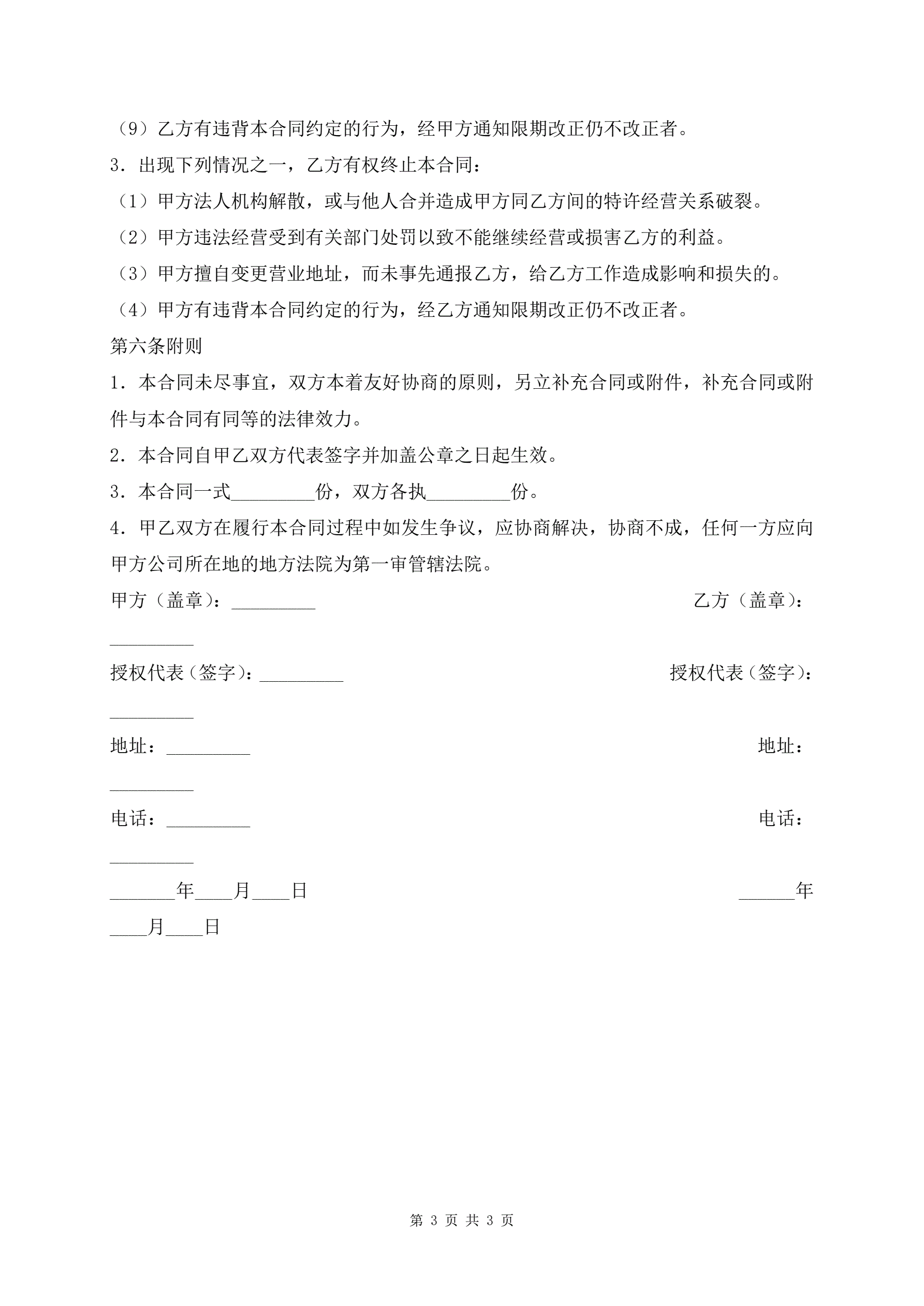 （9）乙方有违背本合同约定的行为，经甲方通知限期改正仍不改正者。

3．出现下列情况之一，乙方有权终止本合同：

（1）甲方法人机构解散，或与他人合并造成甲方同乙方间的特许经营关系破裂。

（2）甲方违法经营受到有关部门处罚以致不能继续经营或损害乙方的利益。

（3）甲方擅自变更营业地址，而未事先通报乙方，给乙方工作造成影响和损失的。

（4）甲方有违背本合同约定的行为，经乙方通知限期改正仍不改正者。

第六条附则

1．本合同未尽事宜，双方本着友好协商的原则，另立补充合同或附件，补充合同或附件与本合同有同等的法律效力。

2．本合同自甲乙双方代表签字并加盖公章之日起生效。

3．本合同一式_________份，双方各执_________份。

4．甲乙双方在履行本合同过程中如发生争议，应协商解决，协商不成，任何一方应向甲方公司所在地的地方法院为第一审管辖法院。

甲方（盖章）：_________ 乙方（盖章）：_________

授权代表（签字）：_________ 授权代表（签字）：_________

地址：_________ 地址：_________

电话：_________ 电话：_________

_______年____月____日 ______年____月____日

第 3 页 共 3 页